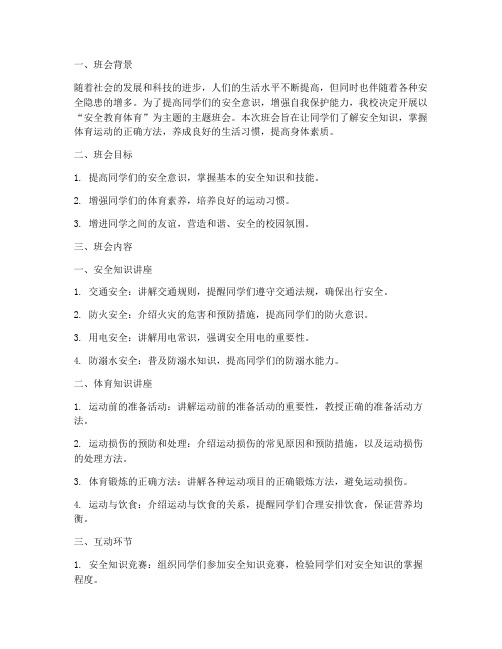 一、班会背景

随着社会的发展和科技的进步，人们的生活水平不断提高，但同时也伴随着各种安全隐患的增多。为了提高同学们的安全意识，增强自我保护能力，我校决定开展以“安全教育体育”为主题的主题班会。本次班会旨在让同学们了解安全知识，掌握体育运动的正确方法，养成良好的生活习惯，提高身体素质。

二、班会目标

1. 提高同学们的安全意识，掌握基本的安全知识和技能。

2. 增强同学们的体育素养，培养良好的运动习惯。

3. 增进同学之间的友谊，营造和谐、安全的校园氛围。

三、班会内容

一、安全知识讲座

1. 交通安全：讲解交通规则，提醒同学们遵守交通法规，确保出行安全。

2. 防火安全：介绍火灾的危害和预防措施，提高同学们的防火意识。

3. 用电安全：讲解用电常识，强调安全用电的重要性。

4. 防溺水安全：普及防溺水知识，提高同学们的防溺水能力。

二、体育知识讲座

1. 运动前的准备活动：讲解运动前的准备活动的重要性，教授正确的准备活动方法。

2. 运动损伤的预防和处理：介绍运动损伤的常见原因和预防措施，以及运动损伤的处理方法。

3. 体育锻炼的正确方法：讲解各种运动项目的正确锻炼方法，避免运动损伤。

4. 运动与饮食：介绍运动与饮食的关系，提醒同学们合理安排饮食，保证营养均衡。

三、互动环节

1. 安全知识竞赛：组织同学们参加安全知识竞赛，检验同学们对安全知识的掌握程度。